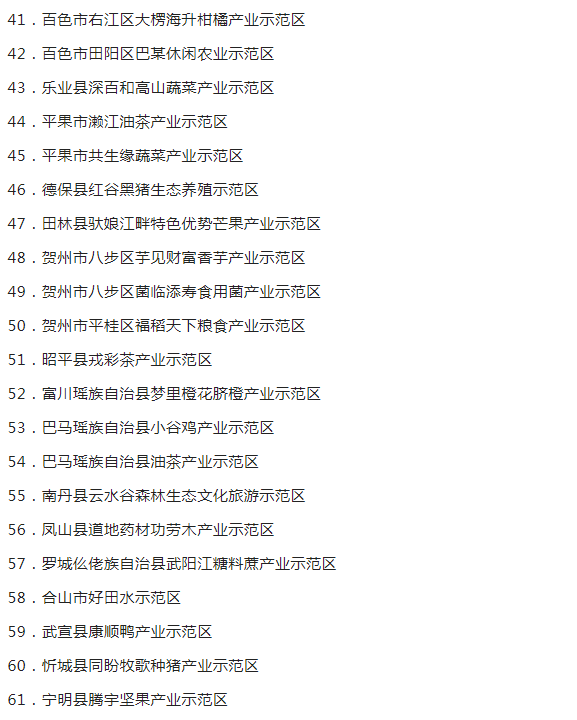 41.百色市右江区大楞海升柑橘产业示范区

42.百色市田阳区巴某休闲农业示范区

43.乐业县深百和高山蔬菜产业示范区

44.平果市濑江油茶产业示范区

45.平果市共生缘蔬菜产业示范区

46.德保县红谷黑猪生态养殖示范区

47.田林县驮娘江畔特色优势芒果产业示范区

48.贺州市八步区芋见财富香芋产业示范区

49.贺州市八步区菌临添寿食用菌产业示范区

50.贺州市平桂区福稻天下粮食产业示范区

51.昭平县戎彩茶产业示范区

52.富川瑶族自治县梦里橙花脐橙产业示范区

53.巴马瑶族自治县小谷鸡产业示范区

54.巴马瑶族自治县油茶产业示范区

55.南丹县云水谷森林生态文化旅游示范区

56.凤山县道地药材功劳木产业示范区

57.罗城仫佬族自治县武阳江糖料蔗产业示范区

58.合山市好田水示范区

59.武宣县康顺鸭产业示范区

60.忻城县同盼牧歌种猪产业示范区

61.宁明县腾宇坚果产业示范区